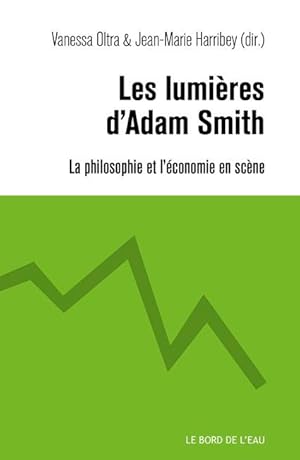 Vanessa Oltra & Jean-Marie Harribey (dir.)

Les lumières d'Adam Smith

La philosophie et l'économie en scène

LE BORD DE L'EAU